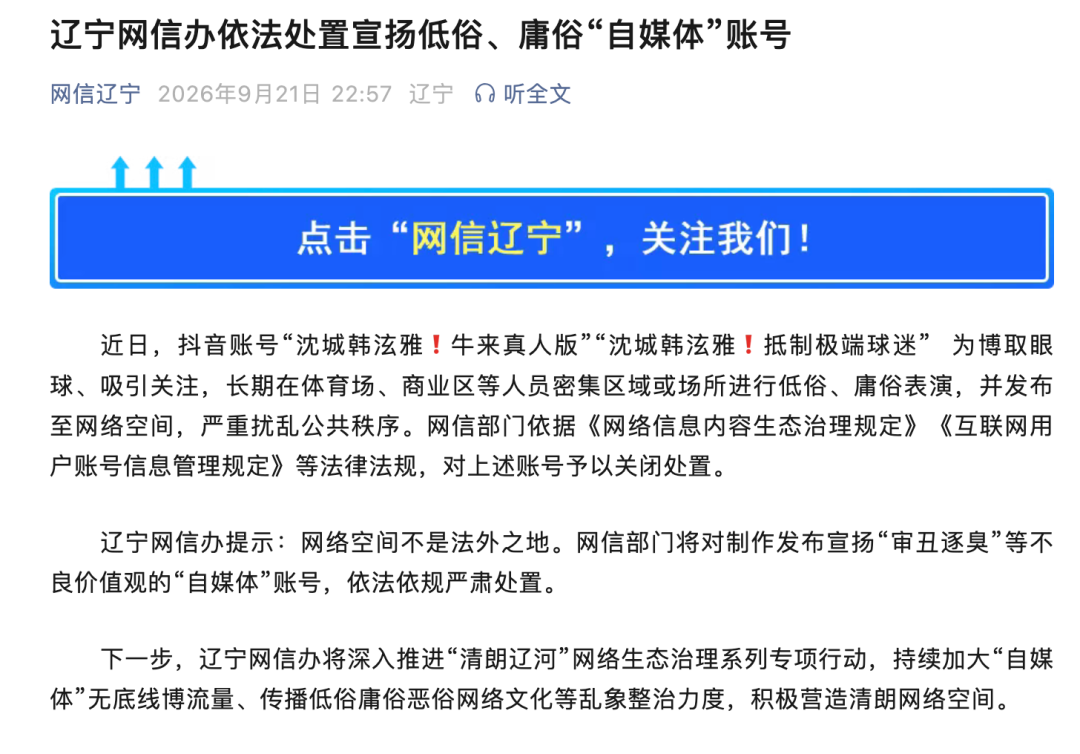 辽宁网信办依法处置宣扬低俗、庸俗“自媒体”账号

网信辽宁 2026年9月21日 22:57 辽宁 听全文

点击“网信辽宁”，关注我们！

近日，抖音账号“沈城韩泫雅❗牛来真人版”“沈城韩泫雅❗抵制极端球迷” 为博取眼球、吸引关注，长期在体育场、商业区等人员密集区域或场所进行低俗、庸俗表演，并发布至网络空间，严重扰乱公共秩序。网信部门依据《网络信息内容生态治理规定》《互联网用户账号信息管理规定》等法律法规，对上述账号予以关闭处置。

辽宁网信办提示：网络空间不是法外之地。网信部门将对制作发布宣扬“审丑逐臭”等不良价值观的“自媒体”账号，依法依规严肃处置。

下一步，辽宁网信办将深入推进“清朗辽河”网络生态治理系列专项行动，持续加大“自媒体”无底线博流量、传播低俗庸俗恶俗网络文化等乱象整治力度，积极营造清朗网络空间。